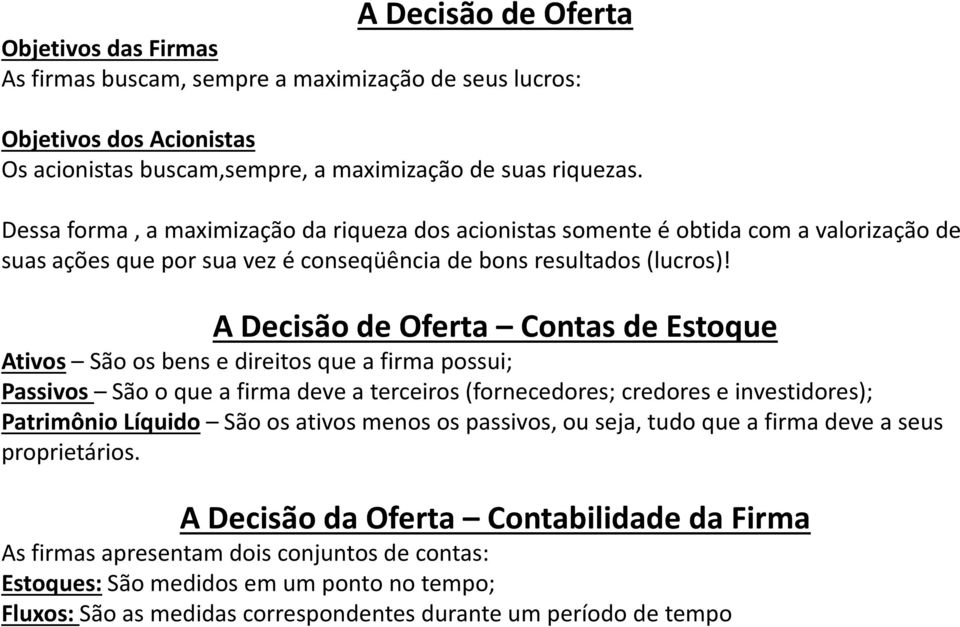 A Decisão de Oferta

Objetivos das Firmas
As firmas buscam, sempre a maximização de seus lucros:

Objetivos dos Acionistas
Os acionistas buscam,sempre, a maximização de suas riquezas.

Dessa forma , a maximização da riqueza dos acionistas somente é obtida com a valorização de suas ações que por sua vez é conseqüência de bons resultados (lucros)!

A Decisão de Oferta – Contas de Estoque

Ativos – São os bens e direitos que a firma possui;
Passivos – São o que a firma deve a terceiros (fornecedores; credores e investidores);
Patrimônio Líquido – São os ativos menos os passivos, ou seja, tudo que a firma deve a seus proprietários.

A Decisão da Oferta – Contabilidade da Firma

As firmas apresentam dois conjuntos de contas:
Estoques: São medidos em um ponto no tempo;
Fluxos: São as medidas correspondentes durante um período de tempo